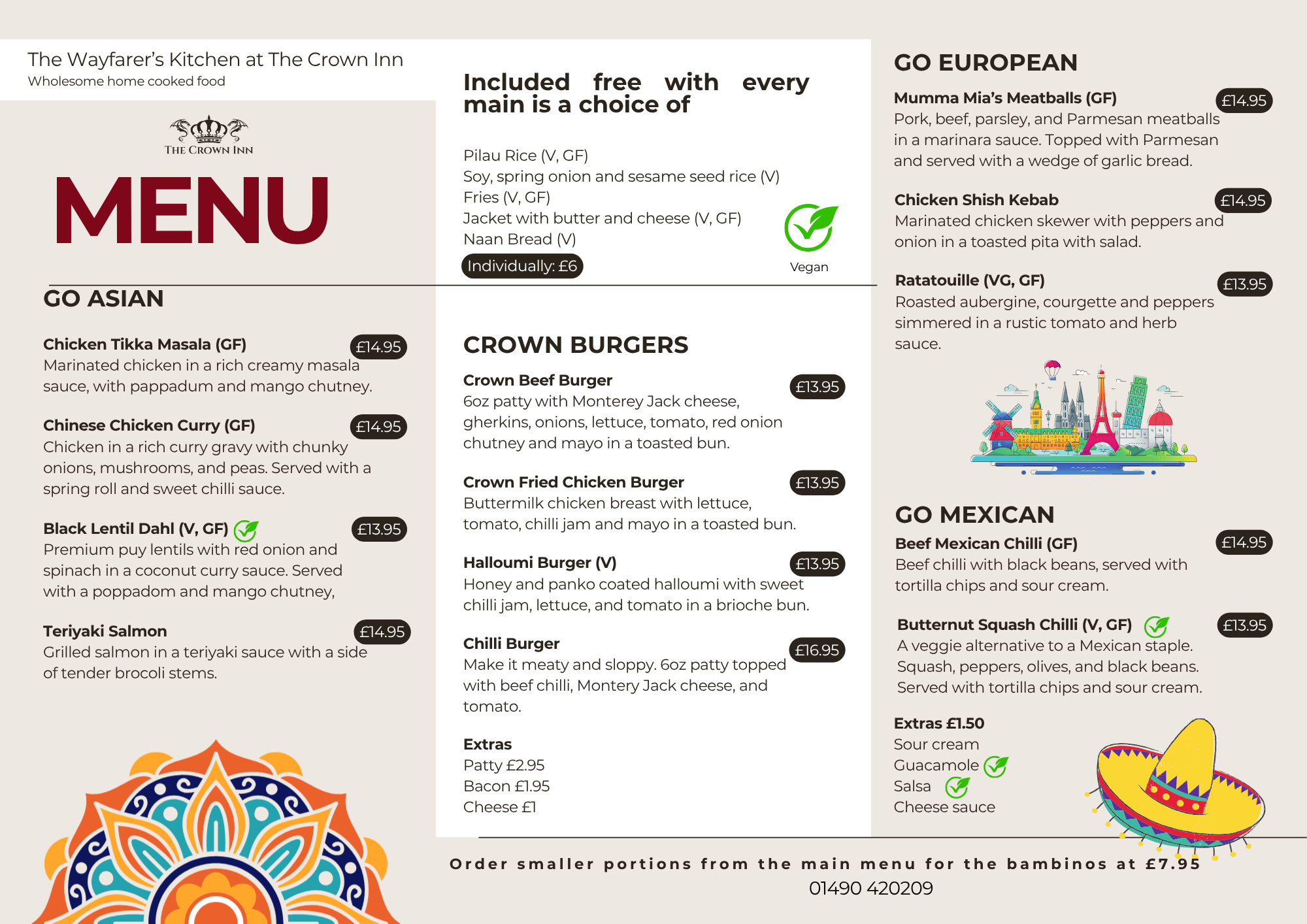 The Wayfarer's Kitchen at The Crown Inn
Wholesome home cooked food

THE CROWN INN

MENU

GO ASIAN

Chicken Tikka Masala (GF) £14.95
Marinated chicken in a rich creamy masala sauce, with pappadum and mango chutney.

Chinese Chicken Curry (GF) £14.95
Chicken in a rich curry gravy with chunky onions, mushrooms, and peas. Served with a spring roll and sweet chilli sauce.

Black Lentil Dahl (V, GF) £13.95
Premium puy lentils with red onion and spinach in a coconut curry sauce. Served with a poppadom and mango chutney,

Teriyaki Salmon £14.95
Grilled salmon in a teriyaki sauce with a side of tender brocoli stems.

Included free with every main is a choice of

Pilau Rice (V, GF)
Soy, spring onion and sesame seed rice (V)
Fries (V, GF)
Jacket with butter and cheese (V, GF)
Naan Bread (V)
Individually: £6

Vegan

CROWN BURGERS

Crown Beef Burger £13.95
6oz patty with Monterey Jack cheese, gherkins, onions, lettuce, tomato, red onion chutney and mayo in a toasted bun.

Crown Fried Chicken Burger £13.95
Buttermilk chicken breast with lettuce, tomato, chilli jam and mayo in a toasted bun.

Halloumi Burger (V) £13.95
Honey and panko coated halloumi with sweet chilli jam, lettuce, and tomato in a brioche bun.

Chilli Burger £16.95
Make it meaty and sloppy. 6oz patty topped with beef chilli, Montery Jack cheese, and tomato.

Extras
Patty £2.95
Bacon £1.95
Cheese £1

GO EUROPEAN

Mumma Mia's Meatballs (GF) £14.95
Pork, beef, parsley, and Parmesan meatballs in a marinara sauce. Topped with Parmesan and served with a wedge of garlic bread.

Chicken Shish Kebab £14.95
Marinated chicken skewer with peppers and onion in a toasted pita with salad.

Ratatouille (VG, GF) £13.95
Roasted aubergine, courgette and peppers simmered in a rustic tomato and herb sauce.

GO MEXICAN

Beef Mexican Chilli (GF) £14.95
Beef chilli with black beans, served with tortilla chips and sour cream.

Butternut Squash Chilli (V, GF) £13.95
A veggie alternative to a Mexican staple. Squash, peppers, olives, and black beans. Served with tortilla chips and sour cream.

Extras £1.50
Sour cream
Guacamole
Salsa
Cheese sauce

Order smaller portions from the main menu for the bambinos at £7.95
01490 420209